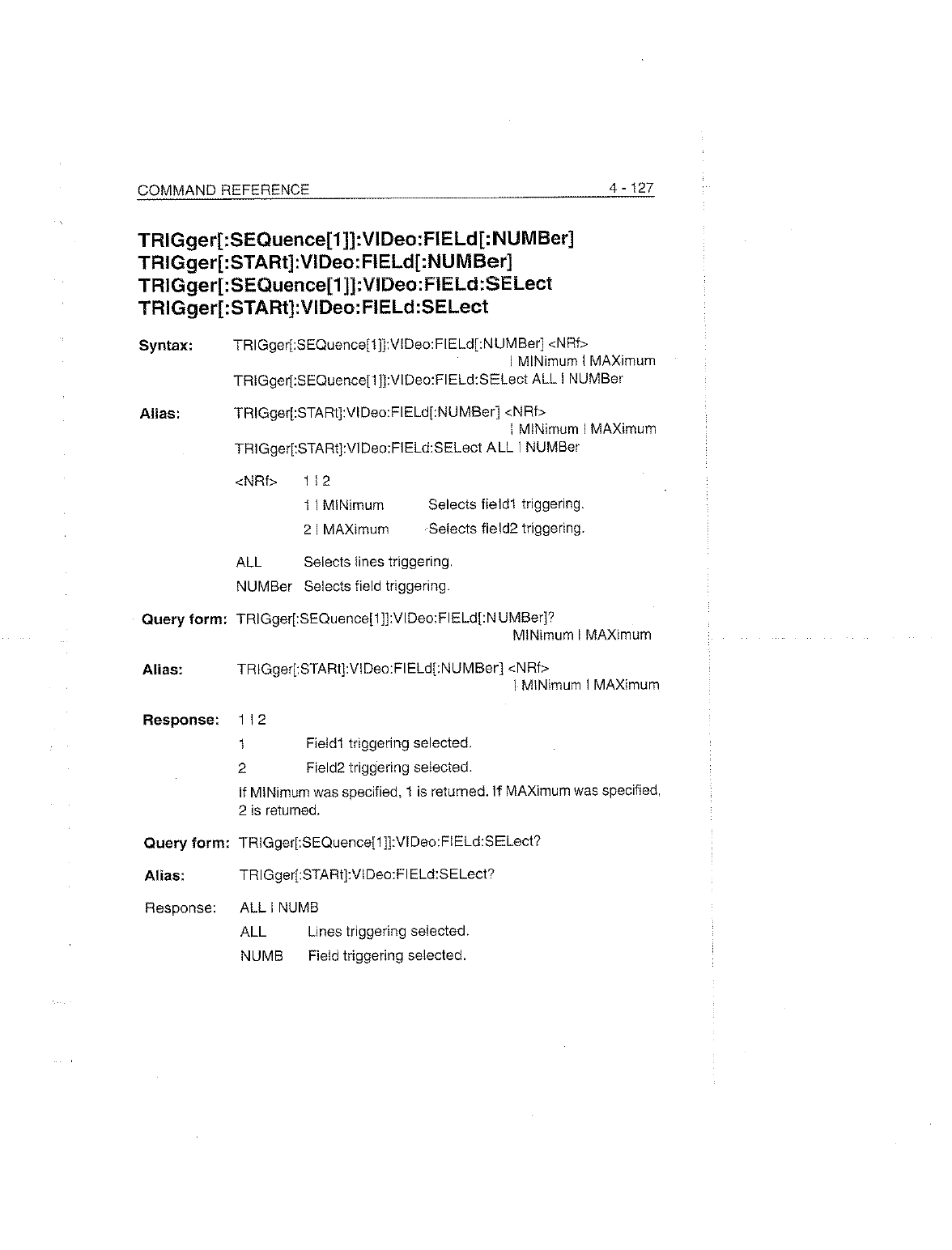 COMMAND REFERENCE 4 - 127

TRIGger[:SEQuence[1]]:VIDeo:FIELd[:NUMBer]
TRIGger[:STARt]:VIDeo:FIELd[:NUMBer]
TRIGger[:SEQuence[1]]:VIDeo:FIELd:SELect
TRIGger[:STARt]:VIDeo:FIELd:SELect

Syntax: TRIGger[:SEQuence[1]]:VIDeo:FIELd[:NUMBer] <NRf> | MINimum | MAXimum
TRIGger[:SEQuence[1]]:VIDeo:FIELd:SELect ALL | NUMBer

Alias: TRIGger[:STARt]:VIDeo:FIELd[:NUMBer] <NRf> | MINimum | MAXimum
TRIGger[:STARt]:VIDeo:FIELd:SELect ALL | NUMBer

<NRf> 1 | 2
1 | MINimum Selects field1 triggering.
2 | MAXimum Selects field2 triggering.

ALL Selects lines triggering.
NUMBer Selects field triggering.

Query form: TRIGger[:SEQuence[1]]:VIDeo:FIELd[:NUMBer]? MINimum | MAXimum

Alias: TRIGger[:STARt]:VIDeo:FIELd[:NUMBer] <NRf> | MINimum | MAXimum

Response: 1 | 2
1 Field1 triggering selected.
2 Field2 triggering selected.
If MINimum was specified, 1 is returned. If MAXimum was specified, 2 is returned.

Query form: TRIGger[:SEQuence[1]]:VIDeo:FIELd:SELect?

Alias: TRIGger[:STARt]:VIDeo:FIELd:SELect?

Response: ALL | NUMB
ALL Lines triggering selected.
NUMB Field triggering selected.